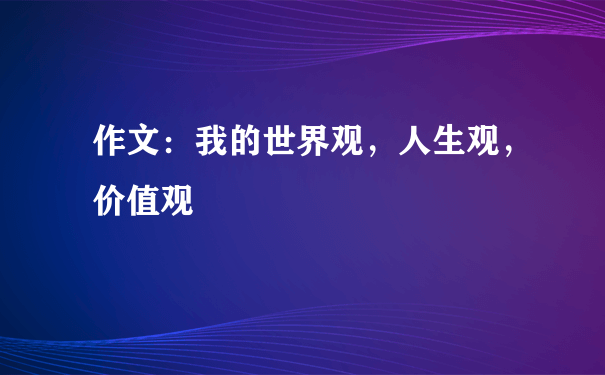 作文：我的世界观，人生观，价值观